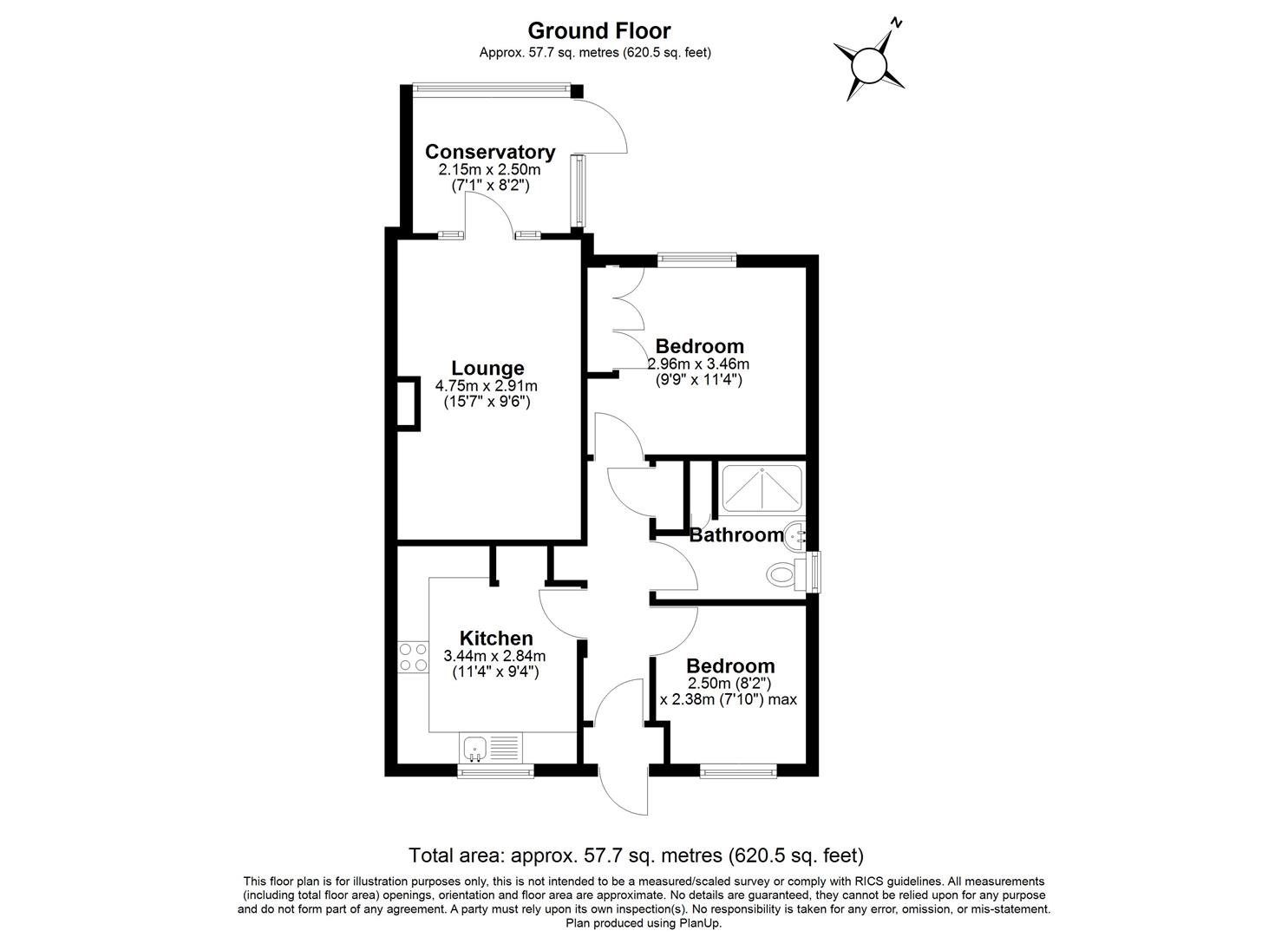 Ground Floor
Approx. 57.7 sq. metres (620.5 sq. feet)

N

Conservatory
2.15m x 2.50m
(7'1" x 8'2")

Lounge
4.75m x 2.91m
(15'7" x 9'6")

Bedroom
2.96m x 3.46m
(9'9" x 11'4")

Bathroom

Kitchen
3.44m x 2.84m
(11'4" x 9'4")

Bedroom
2.50m (8'2")
x 2.38m (7'10") max

Total area: approx. 57.7 sq. metres (620.5 sq. feet)

This floor plan is for illustration purposes only, this is not intended to be a measured/scaled survey or comply with RICS guidelines. All measurements (including total floor area) openings, orientation and floor area are approximate. No details are guaranteed, they cannot be relied upon for any purpose and do not form part of any agreement. A party must rely upon its own inspection(s). No responsibility is taken for any error, omission, or mis-statement.
Plan produced using PlanUp.